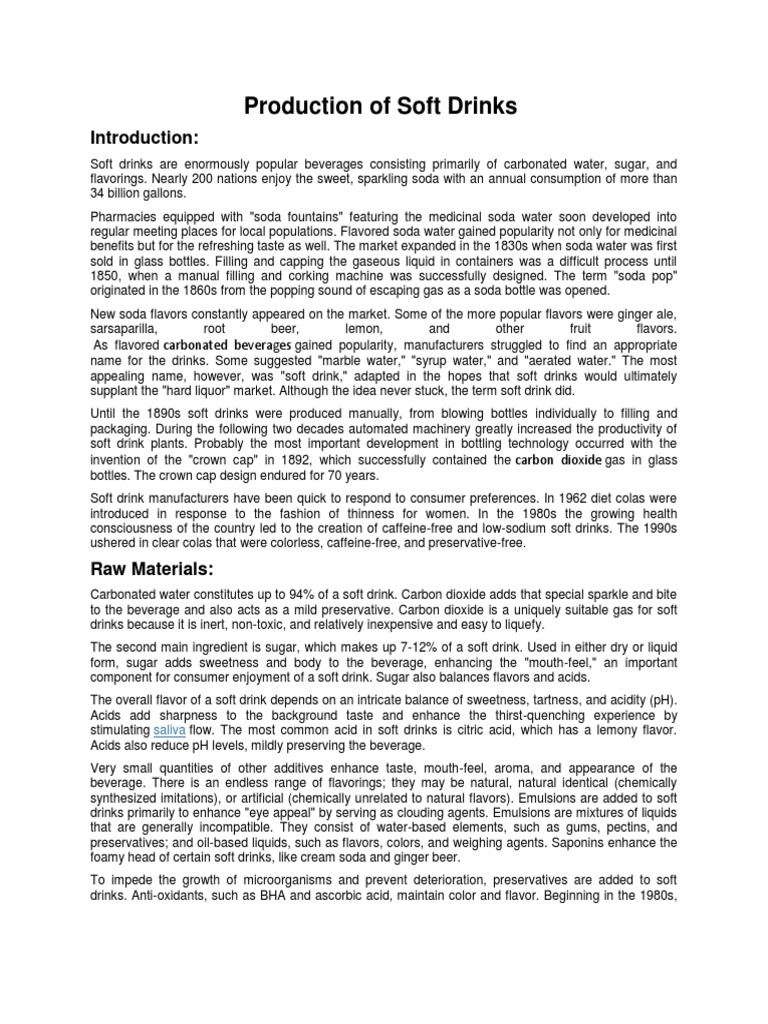 Production of Soft Drinks

Introduction:

Soft drinks are enormously popular beverages consisting primarily of carbonated water, sugar, and flavorings. Nearly 200 nations enjoy the sweet, sparkling soda with an annual consumption of more than 34 billion gallons.

Pharmacies equipped with "soda fountains" featuring the medicinal soda water soon developed into regular meeting places for local populations. Flavored soda water gained popularity not only for medicinal benefits but for the refreshing taste as well. The market expanded in the 1830s when soda water was first sold in glass bottles. Filling and capping the gaseous liquid in containers was a difficult process until 1850, when a manual filling and corking machine was successfully designed. The term "soda pop" originated in the 1860s from the popping sound of escaping gas as a soda bottle was opened.

New soda flavors constantly appeared on the market. Some of the more popular flavors were ginger ale, sarsaparilla, root beer, lemon, and other fruit flavors. As flavored carbonated beverages gained popularity, manufacturers struggled to find an appropriate name for the drinks. Some suggested "marble water," "syrup water," and "aerated water." The most appealing name, however, was "soft drink," adapted in the hopes that soft drinks would ultimately supplant the "hard liquor" market. Although the idea never stuck, the term soft drink did.

Until the 1890s soft drinks were produced manually, from blowing bottles individually to filling and packaging. During the following two decades automated machinery greatly increased the productivity of soft drink plants. Probably the most important development in bottling technology occurred with the invention of the "crown cap" in 1892, which successfully contained the carbon dioxide gas in glass bottles. The crown cap design endured for 70 years.

Soft drink manufacturers have been quick to respond to consumer preferences. In 1962 diet colas were introduced in response to the fashion of thinness for women. In the 1980s the growing health consciousness of the country led to the creation of caffeine-free and low-sodium soft drinks. The 1990s ushered in clear colas that were colorless, caffeine-free, and preservative-free.

Raw Materials:

Carbonated water constitutes up to 94% of a soft drink. Carbon dioxide adds that special sparkle and bite to the beverage and also acts as a mild preservative. Carbon dioxide is a uniquely suitable gas for soft drinks because it is inert, non-toxic, and relatively inexpensive and easy to liquefy.

The second main ingredient is sugar, which makes up 7-12% of a soft drink. Used in either dry or liquid form, sugar adds sweetness and body to the beverage, enhancing the "mouth-feel," an important component for consumer enjoyment of a soft drink. Sugar also balances flavors and acids.

The overall flavor of a soft drink depends on an intricate balance of sweetness, tartness, and acidity (pH). Acids add sharpness to the background taste and enhance the thirst-quenching experience by stimulating saliva flow. The most common acid in soft drinks is citric acid, which has a lemony flavor. Acids also reduce pH levels, mildly preserving the beverage.

Very small quantities of other additives enhance taste, mouth-feel, aroma, and appearance of the beverage. There is an endless range of flavorings; they may be natural, natural identical (chemically synthesized imitations), or artificial (chemically unrelated to natural flavors). Emulsions are added to soft drinks primarily to enhance "eye appeal" by serving as clouding agents. Emulsions are mixtures of liquids that are generally incompatible. They consist of water-based elements, such as gums, pectins, and preservatives; and oil-based liquids, such as flavors, colors, and weighing agents. Saponins enhance the foamy head of certain soft drinks, like cream soda and ginger beer.

To impede the growth of microorganisms and prevent deterioration, preservatives are added to soft drinks. Anti-oxidants, such as BHA and ascorbic acid, maintain color and flavor. Beginning in the 1980s,